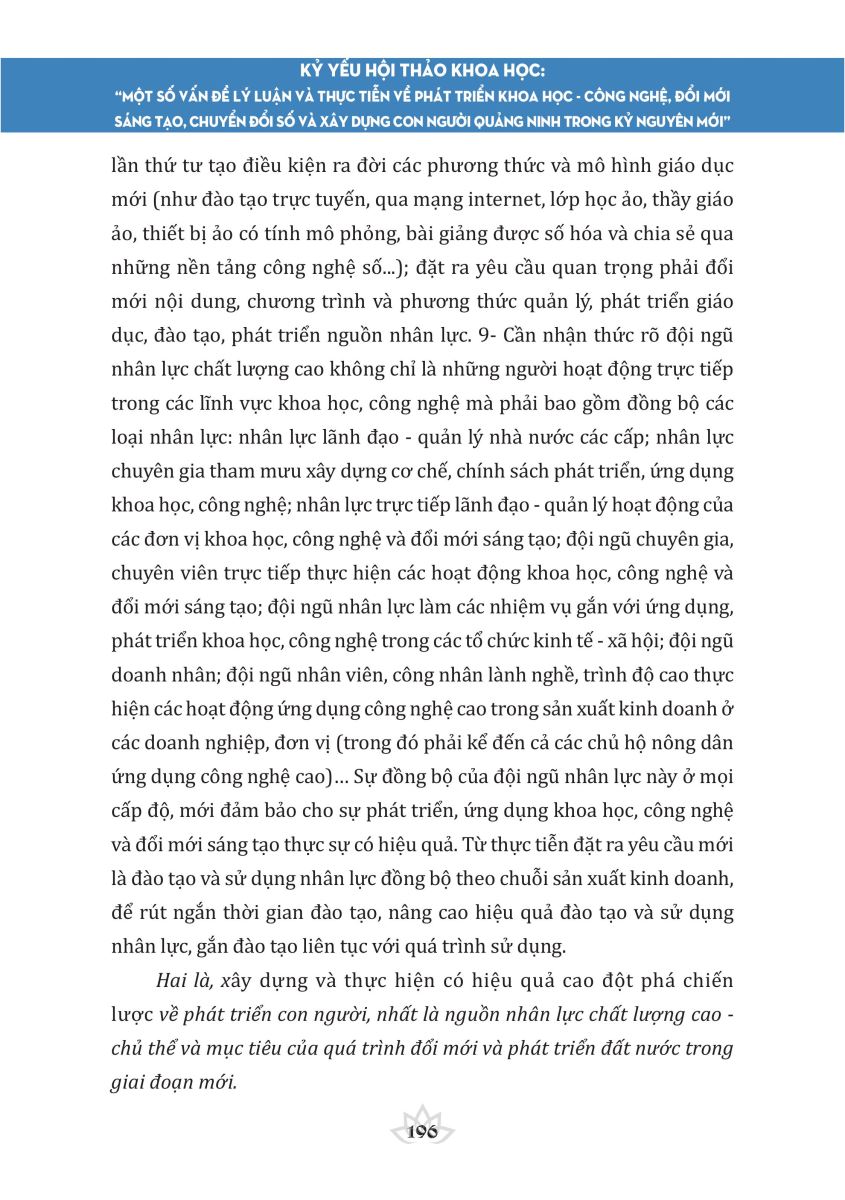 KỶ YẾU HỘI THẢO KHOA HỌC:
"MỘT SỐ VẤN ĐỀ LÝ LUẬN VÀ THỰC TIỄN VỀ PHÁT TRIỂN KHOA HỌC - CÔNG NGHỆ, ĐỔI MỚI SÁNG TẠO, CHUYỂN ĐỔI SỐ VÀ XÂY DỰNG CON NGƯỜI QUẢNG NINH TRONG KỶ NGUYÊN MỚI"

lần thứ tư tạo điều kiện ra đời các phương thức và mô hình giáo dục mới (như đào tạo trực tuyến, qua mạng internet, lớp học ảo, thầy giáo ảo, thiết bị ảo có tính mô phỏng, bài giảng được số hóa và chia sẻ qua những nền tảng công nghệ số...); đặt ra yêu cầu quan trọng phải đổi mới nội dung, chương trình và phương thức quản lý, phát triển giáo dục, đào tạo, phát triển nguồn nhân lực. 9- Cần nhận thức rõ đội ngũ nhân lực chất lượng cao không chỉ là những người hoạt động trực tiếp trong các lĩnh vực khoa học, công nghệ mà phải bao gồm đồng bộ các loại nhân lực: nhân lực lãnh đạo - quản lý nhà nước các cấp; nhân lực chuyên gia tham mưu xây dựng cơ chế, chính sách phát triển, ứng dụng khoa học, công nghệ; nhân lực trực tiếp lãnh đạo - quản lý hoạt động của các đơn vị khoa học, công nghệ và đổi mới sáng tạo; đội ngũ chuyên gia, chuyên viên trực tiếp thực hiện các hoạt động khoa học, công nghệ và đổi mới sáng tạo; đội ngũ nhân lực làm các nhiệm vụ gắn với ứng dụng, phát triển khoa học, công nghệ trong các tổ chức kinh tế - xã hội; đội ngũ doanh nhân; đội ngũ nhân viên, công nhân lành nghề, trình độ cao thực hiện các hoạt động ứng dụng công nghệ cao trong sản xuất kinh doanh ở các doanh nghiệp, đơn vị (trong đó phải kể đến cả các chủ hộ nông dân ứng dụng công nghệ cao)... Sự đồng bộ của đội ngũ nhân lực này ở mọi cấp độ, mới đảm bảo cho sự phát triển, ứng dụng khoa học, công nghệ và đổi mới sáng tạo thực sự có hiệu quả. Từ thực tiễn đặt ra yêu cầu mới là đào tạo và sử dụng nhân lực đồng bộ theo chuỗi sản xuất kinh doanh, để rút ngắn thời gian đào tạo, nâng cao hiệu quả đào tạo và sử dụng nhân lực, gắn đào tạo liên tục với quá trình sử dụng.

Hai là, xây dựng và thực hiện có hiệu quả cao đột phá chiến lược về phát triển con người, nhất là nguồn nhân lực chất lượng cao - chủ thể và mục tiêu của quá trình đổi mới và phát triển đất nước trong giai đoạn mới.

196